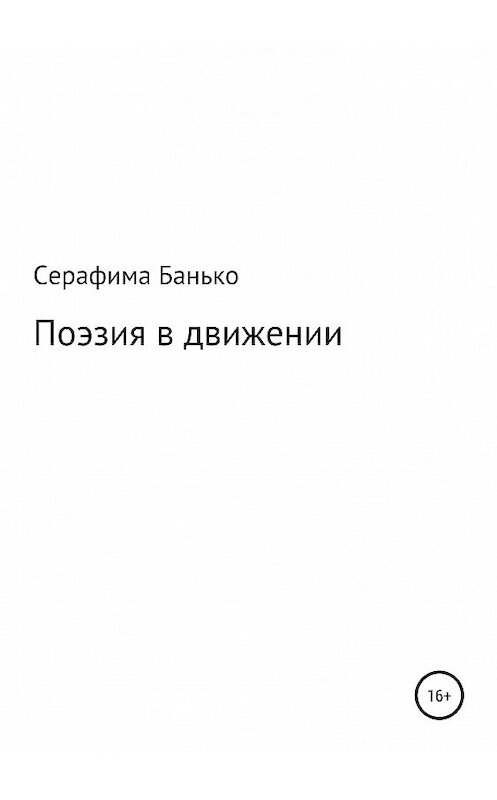 Серафима Банько

Поэзия в движении

16+